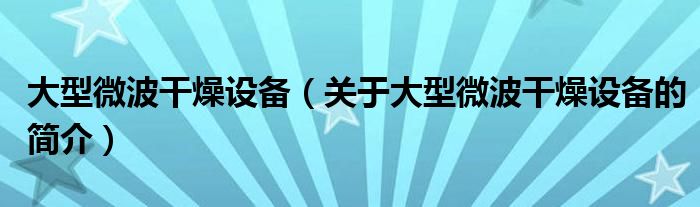 大型微波干燥设备（关于大型微波干燥设备的简介）